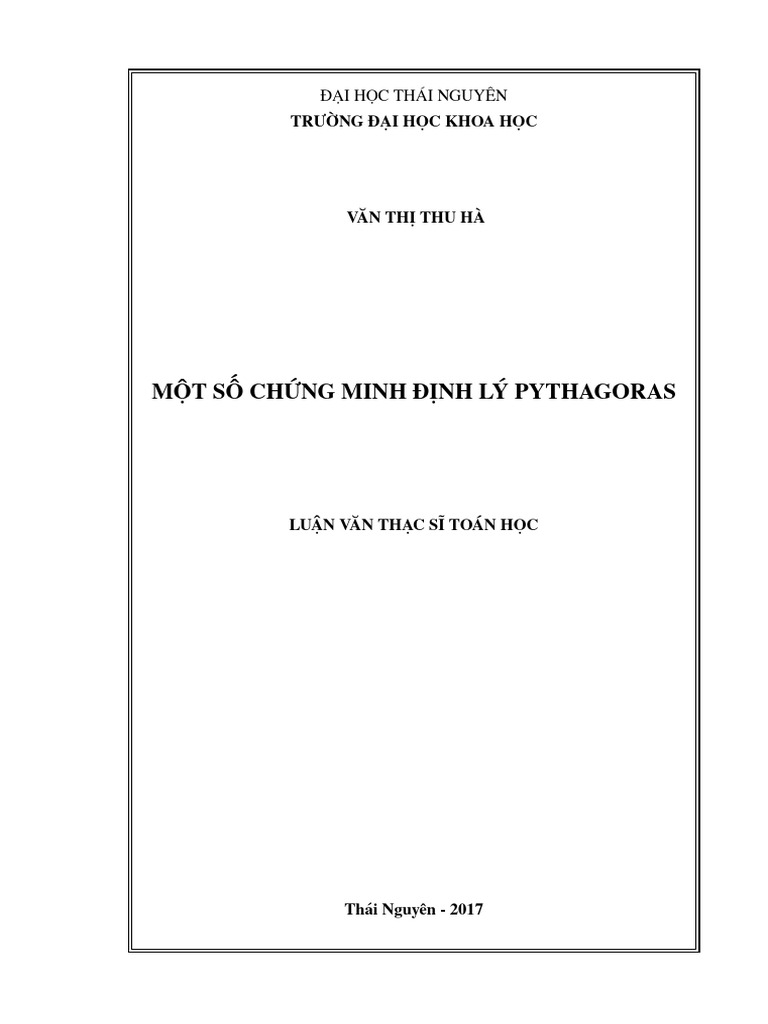 ĐẠI HỌC THÁI NGUYÊN
TRƯỜNG ĐẠI HỌC KHOA HỌC

VĂN THỊ THU HÀ

MỘT SỐ CHỨNG MINH ĐỊNH LÝ PYTHAGORAS

LUẬN VĂN THẠC SĨ TOÁN HỌC

Thái Nguyên - 2017